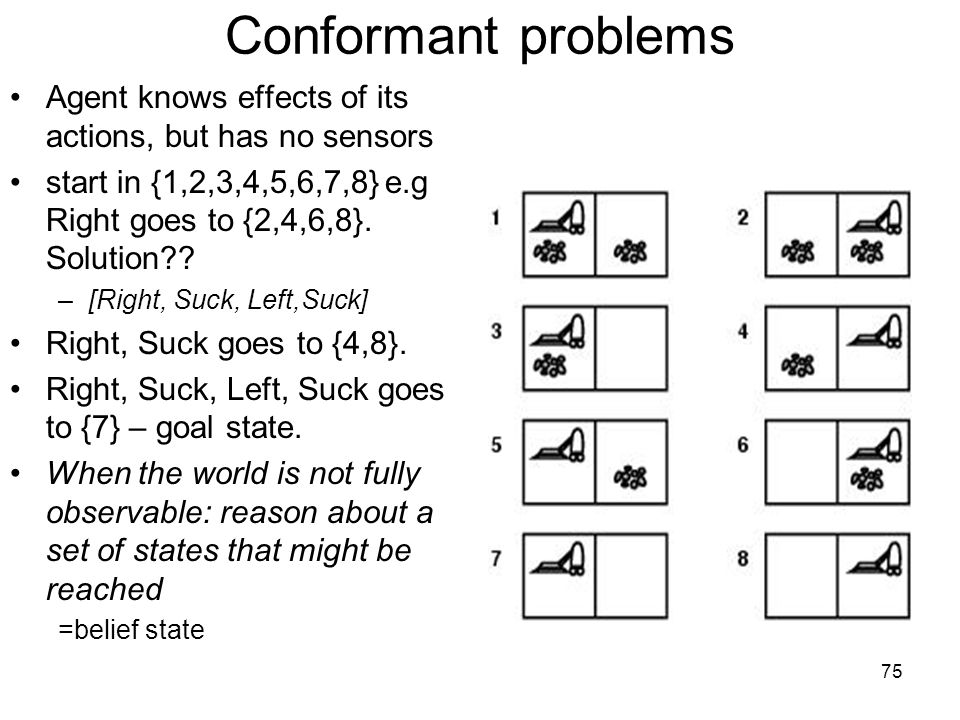 Conformant problems

• Agent knows effects of its actions, but has no sensors
• start in {1,2,3,4,5,6,7,8} e.g Right goes to {2,4,6,8}. Solution??
– [Right, Suck, Left,Suck]
• Right, Suck goes to {4,8}.
• Right, Suck, Left, Suck goes to {7} – goal state.
• When the world is not fully observable: reason about a set of states that might be reached
=belief state

1
2
3
4
5
6
7
8

75